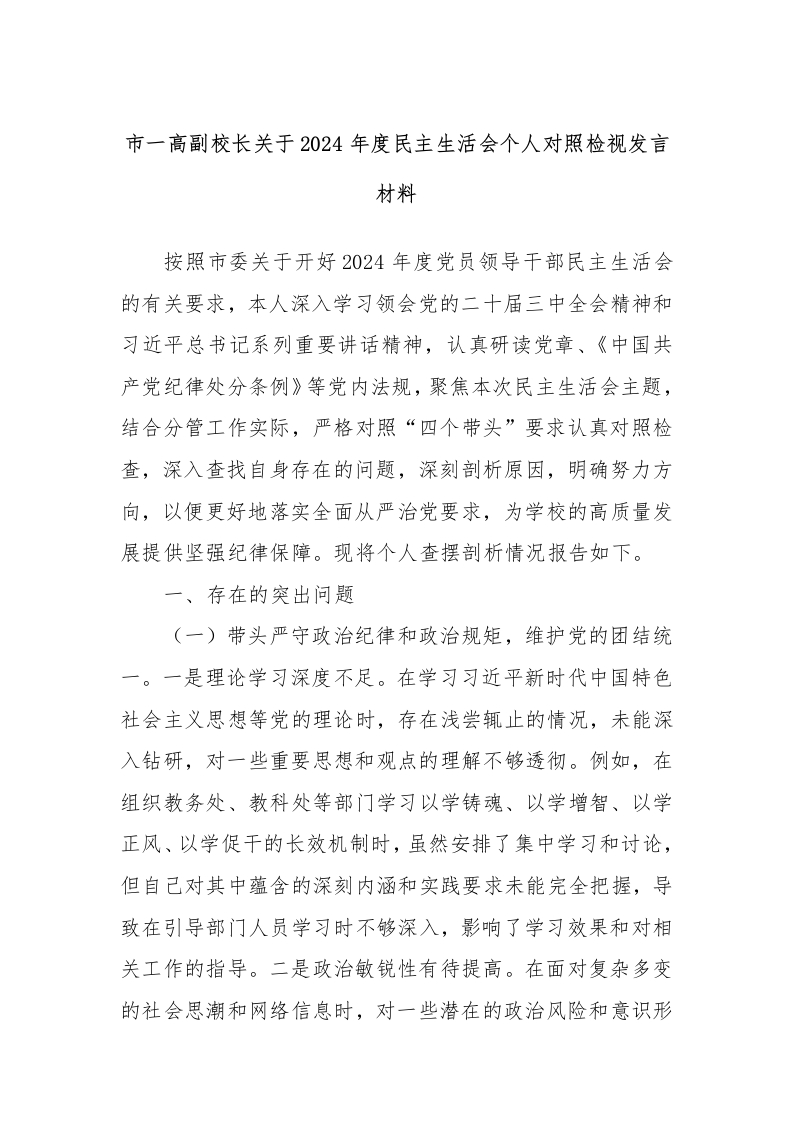 市一高副校长关于2024年度民主生活会个人对照检视发言材料

按照市委关于开好2024年度党员领导干部民主生活会的有关要求，本人深入学习领会党的二十届三中全会精神和习近平总书记系列重要讲话精神，认真研读党章、《中国共产党纪律处分条例》等党内法规，聚焦本次民主生活会主题，结合分管工作实际，严格对照“四个带头”要求认真对照检查，深入查找自身存在的问题，深刻剖析原因，明确努力方向，以便更好地落实全面从严治党要求，为学校的高质量发展提供坚强纪律保障。现将个人查摆剖析情况报告如下。

一、存在的突出问题

（一）带头严守政治纪律和政治规矩，维护党的团结统一。一是理论学习深度不足。在学习习近平新时代中国特色社会主义思想等党的理论时，存在浅尝辄止的情况，未能深入钻研，对一些重要思想和观点的理解不够透彻。例如，在组织教务处、教科处等部门学习以学铸魂、以学增智、以学正风、以学促干的长效机制时，虽然安排了集中学习和讨论，但自己对其中蕴含的深刻内涵和实践要求未能完全把握，导致在引导部门人员学习时不够深入，影响了学习效果和对相关工作的指导。二是政治敏锐性有待提高。在面对复杂多变的社会思潮和网络信息时，对一些潜在的政治风险和意识形